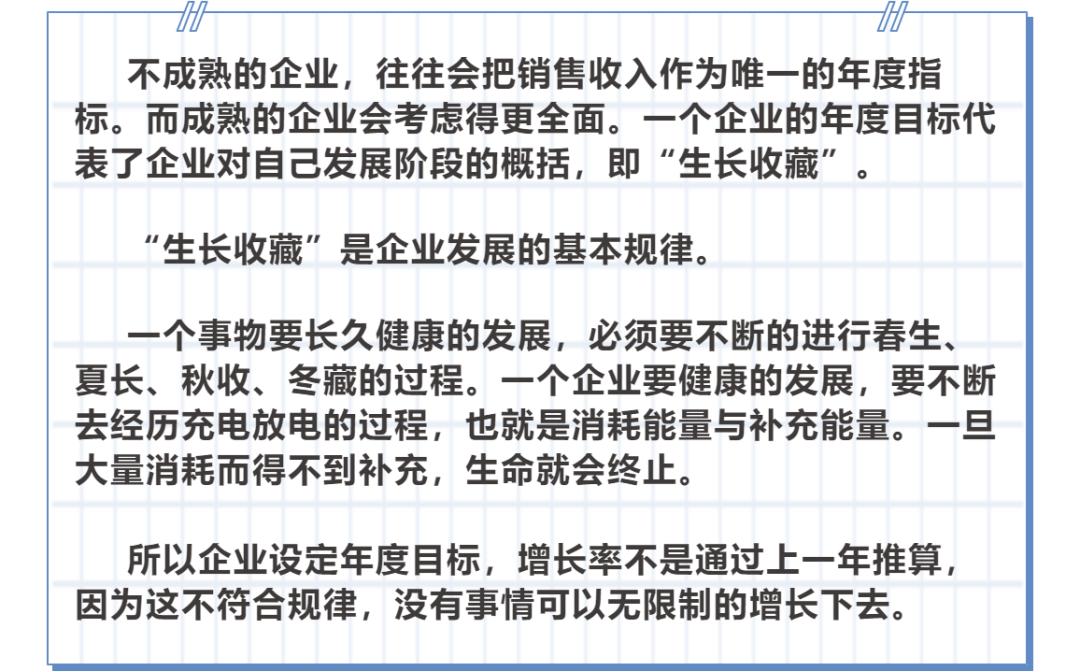 不成熟的企业，往往会把销售收入作为唯一的年度指标。而成熟的企业会考虑得更全面。一个企业的年度目标代表了企业对自己发展阶段的概括，即“生长收藏”。

“生长收藏”是企业发展的基本规律。

一个事物要长久健康的发展，必须要不断的进行春生、夏长、秋收、冬藏的过程。一个企业要健康的发展，要不断去经历充电放电的过程，也就是消耗能量与补充能量。一旦大量消耗而得不到补充，生命就会终止。

所以企业设定年度目标，增长率不是通过上一年推算，因为这不符合规律，没有事情可以无限制的增长下去。